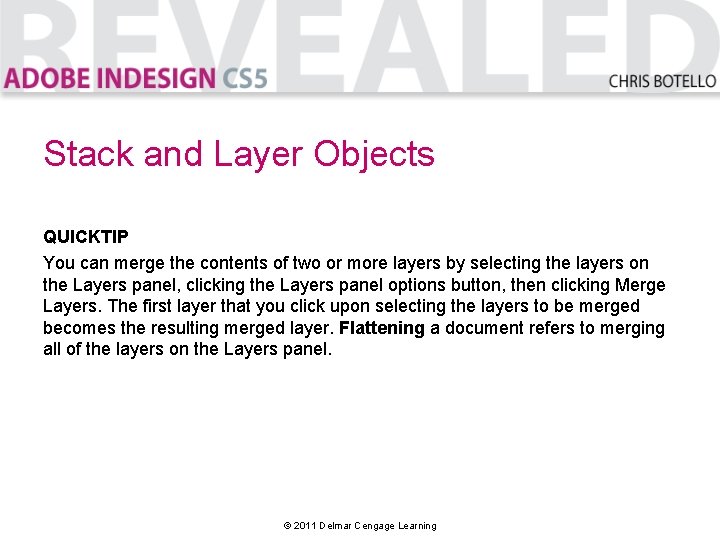 REVEALED
ADOBE INDESIGN CS5
CHRIS BOTELLO

Stack and Layer Objects

QUICKTIP
You can merge the contents of two or more layers by selecting the layers on the Layers panel, clicking the Layers panel options button, then clicking Merge Layers. The first layer that you click upon selecting the layers to be merged becomes the resulting merged layer. Flattening a document refers to merging all of the layers on the Layers panel.

© 2011 Delmar Cengage Learning